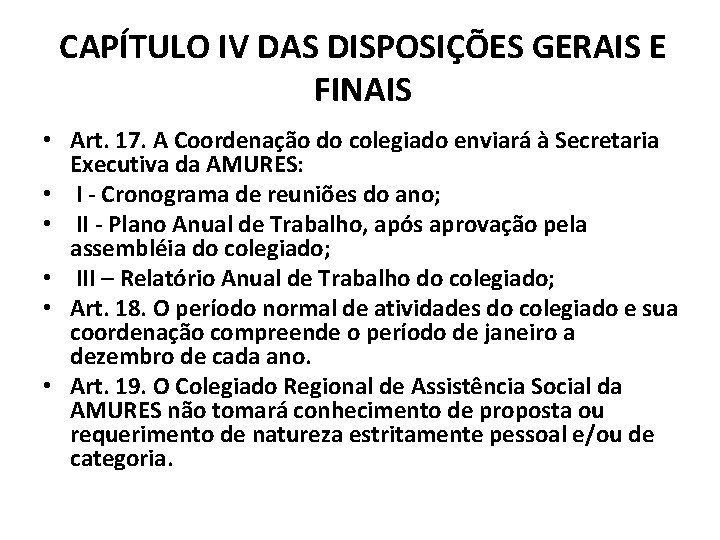 CAPÍTULO IV DAS DISPOSIÇÕES GERAIS E FINAIS

• Art. 17. A Coordenação do colegiado enviará à Secretaria Executiva da AMURES:
• I - Cronograma de reuniões do ano;
• II - Plano Anual de Trabalho, após aprovação pela assembléia do colegiado;
• III – Relatório Anual de Trabalho do colegiado;
• Art. 18. O período normal de atividades do colegiado e sua coordenação compreende o período de janeiro a dezembro de cada ano.
• Art. 19. O Colegiado Regional de Assistência Social da AMURES não tomará conhecimento de proposta ou requerimento de natureza estritamente pessoal e/ou de categoria.